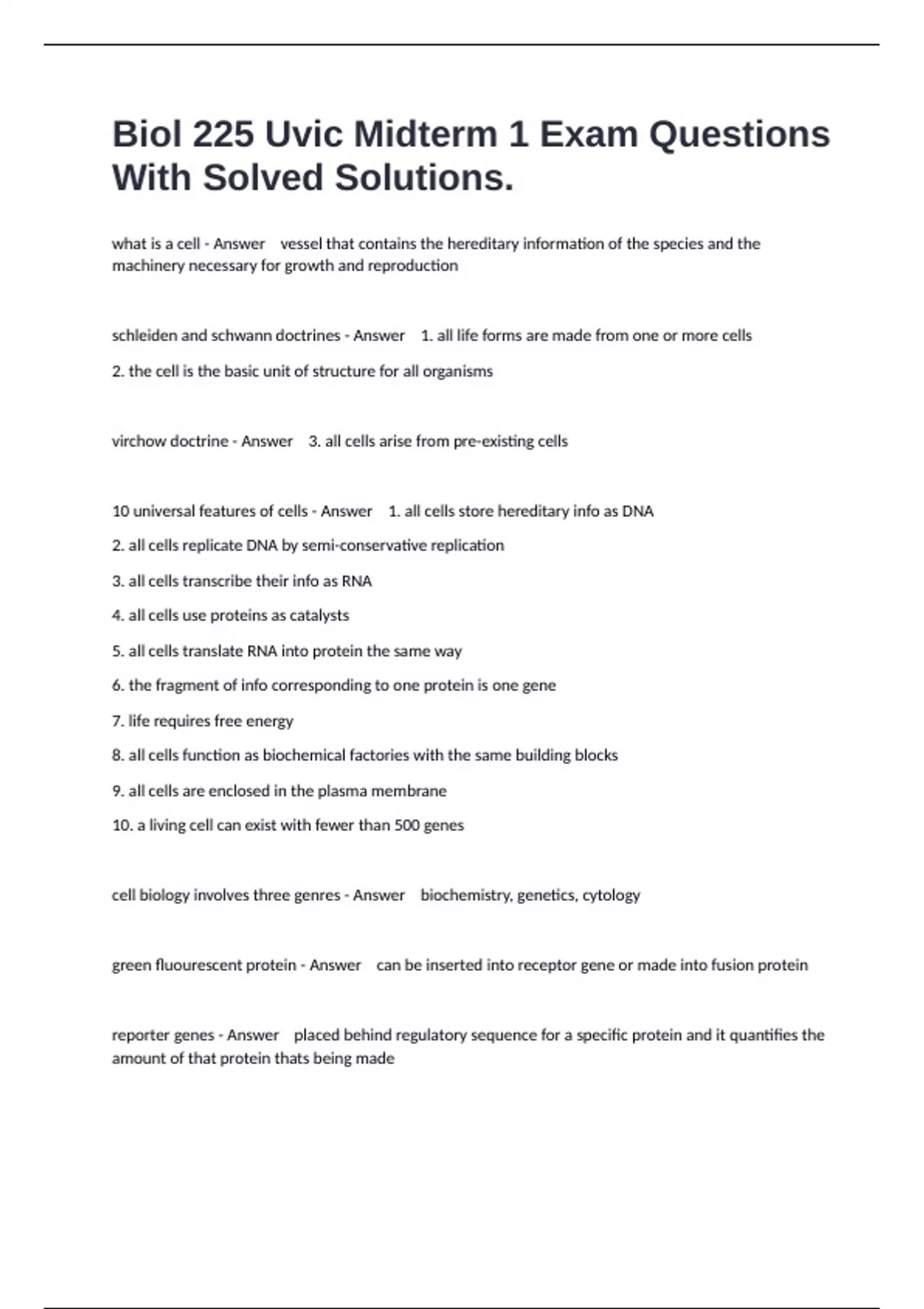 Biol 225 Uvic Midterm 1 Exam Questions With Solved Solutions.

what is a cell - Answer vessel that contains the hereditary information of the species and the machinery necessary for growth and reproduction

schleiden and schwann doctrines - Answer 1. all life forms are made from one or more cells

2. the cell is the basic unit of structure for all organisms

virchow doctrine - Answer 3. all cells arise from pre-existing cells

10 universal features of cells - Answer 1. all cells store hereditary info as DNA

2. all cells replicate DNA by semi-conservative replication

3. all cells transcribe their info as RNA

4. all cells use proteins as catalysts

5. all cells translate RNA into protein the same way

6. the fragment of info corresponding to one protein is one gene

7. life requires free energy

8. all cells function as biochemical factories with the same building blocks

9. all cells are enclosed in the plasma membrane

10. a living cell can exist with fewer than 500 genes

cell biology involves three genres - Answer biochemistry, genetics, cytology

green fluourescent protein - Answer can be inserted into receptor gene or made into fusion protein

reporter genes - Answer placed behind regulatory sequence for a specific protein and it quantifies the amount of that protein thats being made